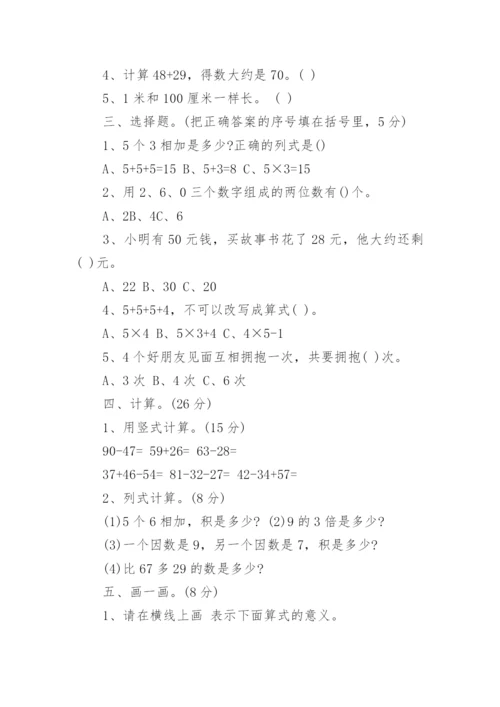 4、计算 48+29，得数大约是 70。( )

5、1 米和 100 厘米一样长。 ( )

三、选择题。(把正确答案的序号填在括号里，5 分)

1、5 个 3 相加是多少?正确的列式是()

A、5+5+5=15 B、5+3=8 C、5×3=15

2、用 2、6、0 三个数字组成的两位数有()个。

A、2B、4C、6

3、小明有 50 元钱，买故事书花了 28 元，他大约还剩( )元。

A、22 B、30 C、20

4、5+5+5+4，不可以改写成算式( )。

A、5×4 B、5×3+4 C、4×5-1

5、4 个好朋友见面互相拥抱一次，共要拥抱( )次。

A、3 次 B、4 次 C、6 次

四、计算。(26 分)

1、用竖式计算。(15 分)

90-47= 59+26= 63-28=

37+46-54= 81-32-27= 42-34+57=

2、列式计算。(8 分)

(1)5 个 6 相加，积是多少? (2)9 的 3 倍是多少?

(3)一个因数是 9，另一个因数是 7，积是多少?

(4)比 67 多 29 的数是多少?

五、画一画。(8 分)

1、请在横线上画 表示下面算式的意义。